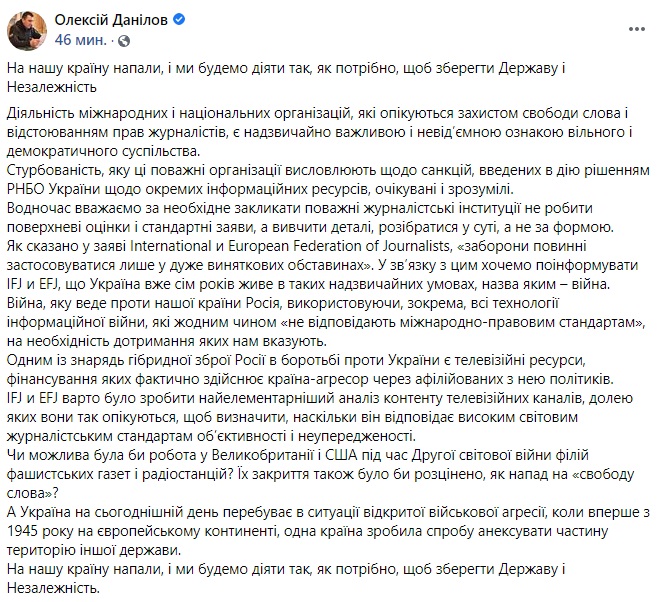 Олексій Данілов
46 мин. ·

На нашу країну напали, і ми будемо діяти так, як потрібно, щоб зберегти Державу і Незалежність

Діяльність міжнародних і національних організацій, які опікуються захистом свободи слова і відстоюванням прав журналістів, є надзвичайно важливою і невід'ємною ознакою вільного і демократичного суспільства.
Стурбованість, яку ці поважні організації висловлюють щодо санкцій, введених в дію рішенням РНБО України щодо окремих інформаційних ресурсів, очікувані і зрозумілі.
Водночас вважаємо за необхідне закликати поважні журналістські інституції не робити поверхневі оцінки і стандартні заяви, а вивчити деталі, розібратися у суті, а не за формою.
Як сказано у заяві International и European Federation of Journalists, «заборони повинні застосовуватися лише у дуже виняткових обставинах». У зв'язку з цим хочемо поінформувати IFJ и EFJ, що Україна вже сім років живе в таких надзвичайних умовах, назва яким – війна.
Війна, яку веде проти нашої країни Росія, використовуючи, зокрема, всі технології інформаційної війни, які жодним чином «не відповідають міжнародно-правовим стандартам», на необхідність дотримання яких нам вказують.
Одним із знарядь гібридної зброї Росії в боротьбі проти України є телевізійні ресурси, фінансування яких фактично здійснює країна-агресор через афілійованих з нею політиків.
IFJ и EFJ варто було зробити найелементарніший аналіз контенту телевізійних каналів, долею яких вони так опікуються, щоб визначити, наскільки він відповідає високим світовим журналістським стандартам об'єктивності і неупередженості.
Чи можлива була би робота у Великобританії і США під час Другої світової війни філій фашистських газет і радіостанцій? Їх закриття також було би розцінено, як напад на «свободу слова»?
А Україна на сьогоднішній день перебуває в ситуації відкритої військової агресії, коли вперше з 1945 року на європейському континенті, одна країна зробила спробу анексувати частину територію іншої держави.
На нашу країну напали, і ми будемо діяти так, як потрібно, щоб зберегти Державу і Незалежність.